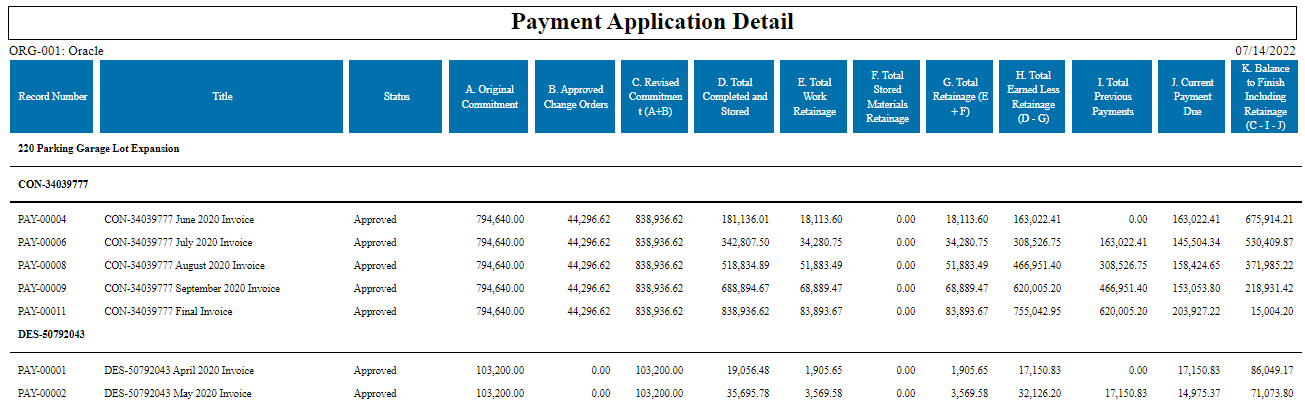 Payment Application Detail

ORG-001: Oracle

07/14/2022

| Record Number | Title | Status | A. Original Commitment | B. Approved Change Orders | C. Revised Commitment (A+B) | D. Total Completed and Stored | E. Total Work Retainage | F. Total Stored Materials Retainage | G. Total Retainage (E + F) | H. Total Earned Less Retainage (D - G) | I. Total Previous Payments | J. Current Payment Due | K. Balance to Finish Including Retainage (C - I - J) |
|---|---|---|---|---|---|---|---|---|---|---|---|---|---|
| 220 Parking Garage Lot Expansion | | | | | | | | | | | | | |
| CON-34039777 | | | | | | | | | | | | | |
| PAY-00004 | CON-34039777 June 2020 Invoice | Approved | 794,640.00 | 44,296.62 | 838,936.62 | 181,136.01 | 18,113.60 | 0.00 | 18,113.60 | 163,022.41 | 0.00 | 163,022.41 | 675,914.21 |
| PAY-00006 | CON-34039777 July 2020 Invoice | Approved | 794,640.00 | 44,296.62 | 838,936.62 | 342,807.50 | 34,280.75 | 0.00 | 34,280.75 | 308,526.75 | 163,022.41 | 145,504.34 | 530,409.87 |
| PAY-00008 | CON-34039777 August 2020 Invoice | Approved | 794,640.00 | 44,296.62 | 838,936.62 | 518,834.89 | 51,883.49 | 0.00 | 51,883.49 | 466,951.40 | 308,526.75 | 158,424.65 | 371,985.22 |
| PAY-00009 | CON-34039777 September 2020 Invoice | Approved | 794,640.00 | 44,296.62 | 838,936.62 | 688,894.67 | 68,889.47 | 0.00 | 68,889.47 | 620,005.20 | 466,951.40 | 153,053.80 | 218,931.42 |
| PAY-00011 | CON-34039777 Final Invoice | Approved | 794,640.00 | 44,296.62 | 838,936.62 | 838,936.62 | 83,893.67 | 0.00 | 83,893.67 | 755,042.95 | 620,005.20 | 203,927.22 | 15,004.20 |
| DES-50792043 | | | | | | | | | | | | | |
| PAY-00001 | DES-50792043 April 2020 Invoice | Approved | 103,200.00 | 0.00 | 103,200.00 | 19,056.48 | 1,905.65 | 0.00 | 1,905.65 | 17,150.83 | 0.00 | 17,150.83 | 86,049.17 |
| PAY-00002 | DES-50792043 May 2020 Invoice | Approved | 103,200.00 | 0.00 | 103,200.00 | 35,695.78 | 3,569.58 | 0.00 | 3,569.58 | 32,126.20 | 17,150.83 | 14,975.37 | 71,073.80 |